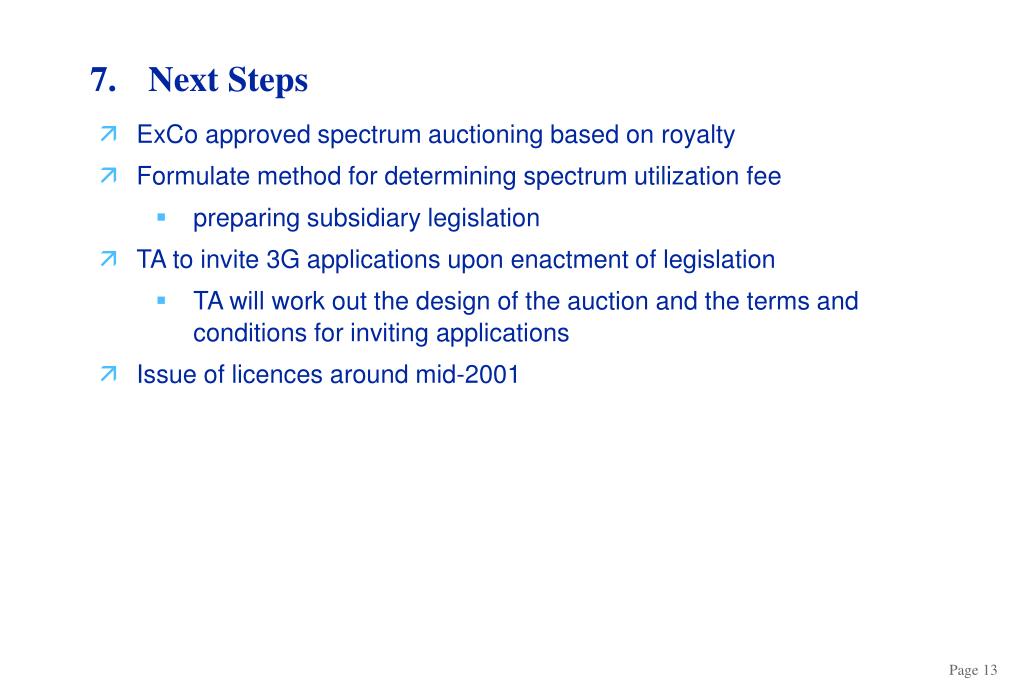 7. Next Steps

ExCo approved spectrum auctioning based on royalty

Formulate method for determining spectrum utilization fee

preparing subsidiary legislation

TA to invite 3G applications upon enactment of legislation

TA will work out the design of the auction and the terms and conditions for inviting applications

Issue of licences around mid-2001

Page 13